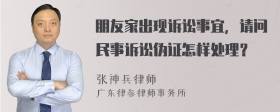 朋友家出现诉讼事宜，请问民事诉讼伪证怎样处理？

张神兵律师
广东律参律师事务所